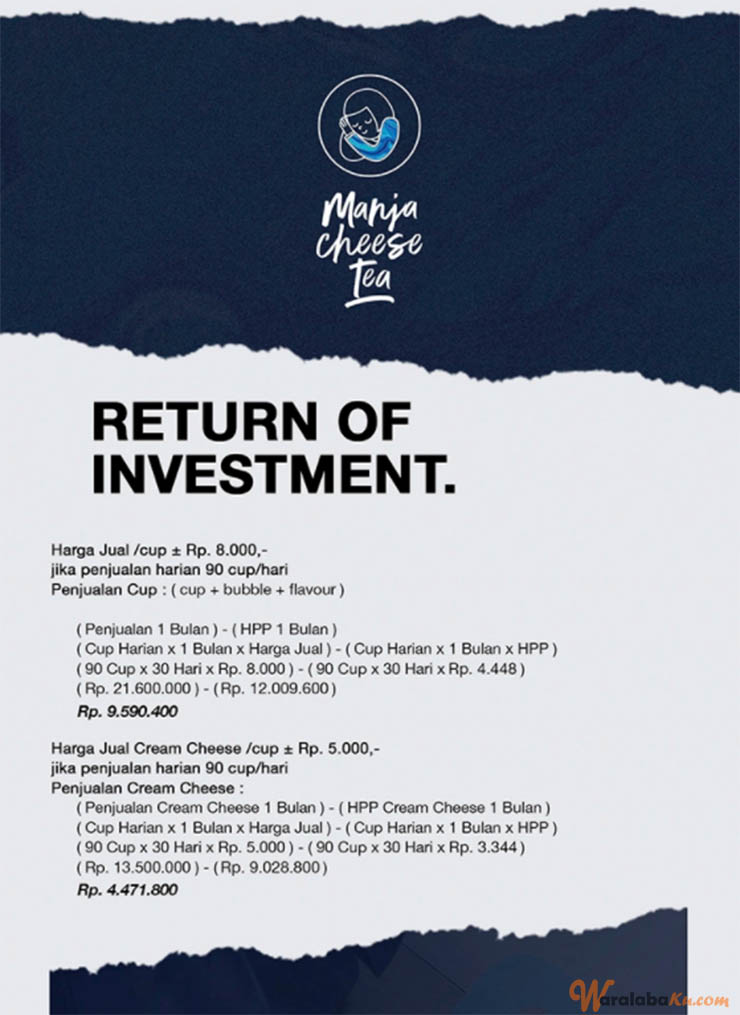 Manja cheese tea

RETURN OF INVESTMENT.

Harga Jual /cup ± Rp. 8.000,-
jika penjualan harian 90 cup/hari
Penjualan Cup : ( cup + bubble + flavour )

( Penjualan 1 Bulan ) - ( HPP 1 Bulan )
( Cup Harian x 1 Bulan x Harga Jual ) - ( Cup Harian x 1 Bulan x HPP )
( 90 Cup x 30 Hari x Rp. 8.000 ) - ( 90 Cup x 30 Hari x Rp. 4.448 )
( Rp. 21.600.000 ) - ( Rp. 12.009.600 )
Rp. 9.590.400

Harga Jual Cream Cheese /cup ± Rp. 5.000,-
jika penjualan harian 90 cup/hari
Penjualan Cream Cheese :
( Penjualan Cream Cheese 1 Bulan ) - ( HPP Cream Cheese 1 Bulan )
( Cup Harian x 1 Bulan x Harga Jual ) - ( Cup Harian x 1 Bulan x HPP )
( 90 Cup x 30 Hari x Rp. 5.000 ) - ( 90 Cup x 30 Hari x Rp. 3.344 )
( Rp. 13.500.000 ) - ( Rp. 9.028.800 )
Rp. 4.471.800

WaralabaKu.com